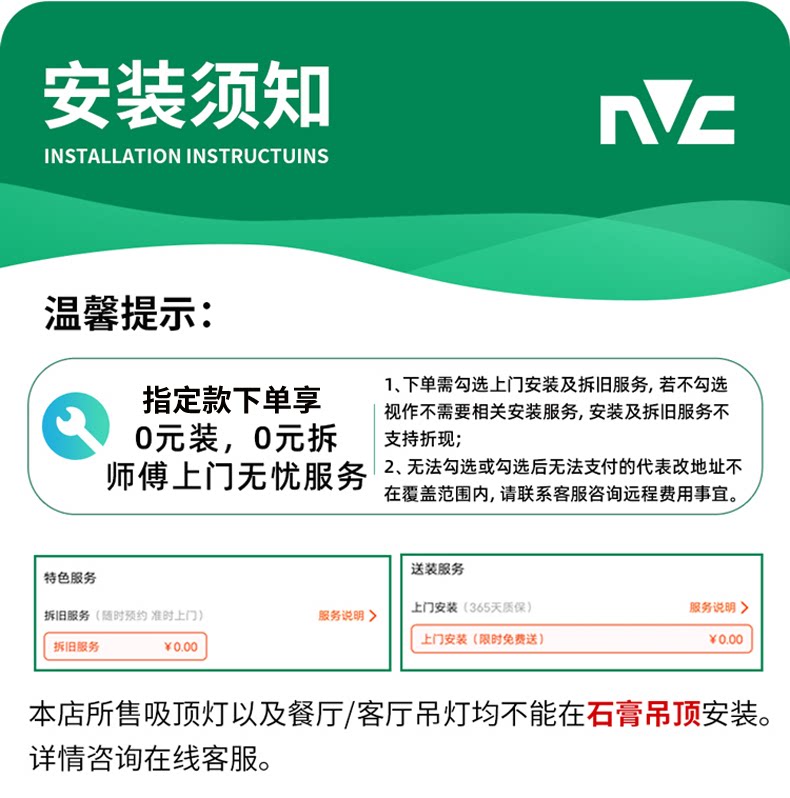 安装须知

INSTALLATION INSTRUCTUINS

NVC

温馨提示:

指定款下单享
0元装，0元拆
师傅上门无忧服务

1、下单需勾选上门安装及拆旧服务，若不勾选视作不需要相关安装服务，安装及拆旧服务不支持折现；
2、无法勾选或勾选后无法支付的代表改地址不在覆盖范围内，请联系客服咨询远程费用事宜。

特色服务

拆旧服务（随时预约 准时上门） 服务说明 >

拆旧服务 ¥0.00

送装服务

上门安装（365天质保） 服务说明 >

上门安装（限时免费送） ¥0.00

本店所售吸顶灯以及餐厅/客厅吊灯均不能在石膏吊顶安装。详情咨询在线客服。